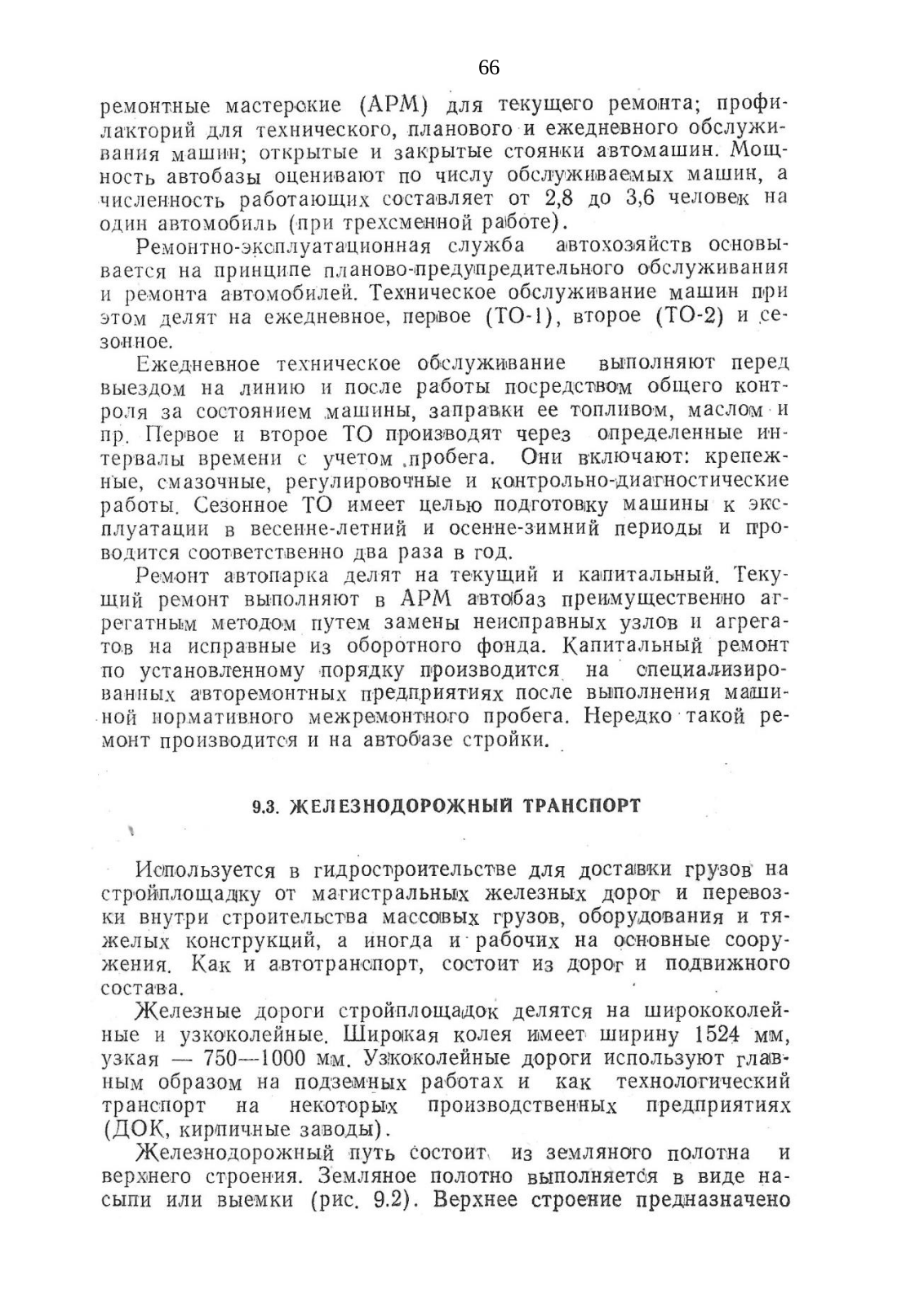 66

ремонтные мастерские (АРМ) для текущего ремонта; профилакторий для технического, планового и ежедневного обслуживания машин; открытые и закрытые стоянки автомашин. Мощность автобазы оценивают по числу обслуживаемых машин, а численность работающих составляет от 2,8 до 3,6 человек на один автомобиль (при трехсменной работе).

Ремонтно-эксплуатационная служба автохозяйств основывается на принципе планово-предупредительного обслуживания и ремонта автомобилей. Техническое обслуживание машин при этом делят на ежедневное, первое (ТО-1), второе (ТО-2) и сезонное.

Ежедневное техническое обслуживание выполняют перед выездом на линию и после работы посредством общего контроля за состоянием машины, заправки ее топливом, маслом и пр. Первое и второе ТО производят через определенные интервалы времени с учетом пробега. Они включают: крепежные, смазочные, регулировочные и контрольно-диагностические работы. Сезонное ТО имеет целью подготовку машины к эксплуатации в весенне-летний и осенне-зимний периоды и проводится соответственно два раза в год.

Ремонт автопарка делят на текущий и капитальный. Текущий ремонт выполняют в АРМ автобаз преимущественно агрегатным методом путем замены неисправных узлов и агрегатов на исправные из оборотного фонда. Капитальный ремонт по установленному порядку производится на специализированных авторемонтных предприятиях после выполнения машиной нормативного межремонтного пробега. Нередко такой ремонт производится и на автобазе стройки.

9.3. ЖЕЛЕЗНОДОРОЖНЫЙ ТРАНСПОРТ

Используется в гидростроительстве для доставки грузов на стройплощадку от магистральных железных дорог и перевозки внутри строительства массовых грузов, оборудования и тяжелых конструкций, а иногда и рабочих на основные сооружения. Как и автотранспорт, состоит из дорог и подвижного состава.

Железные дороги стройплощадок делятся на ширококолейные и узкоколейные. Широкая колея имеет ширину 1524 мм, узкая — 750—1000 мм. Узкоколейные дороги используют главным образом на подземных работах и как технологический транспорт на некоторых производственных предприятиях (ДОК, кирпичные заводы).

Железнодорожный путь состоит из земляного полотна и верхнего строения. Земляное полотно выполняется в виде насыпи или выемки (рис. 9.2). Верхнее строение предназначено